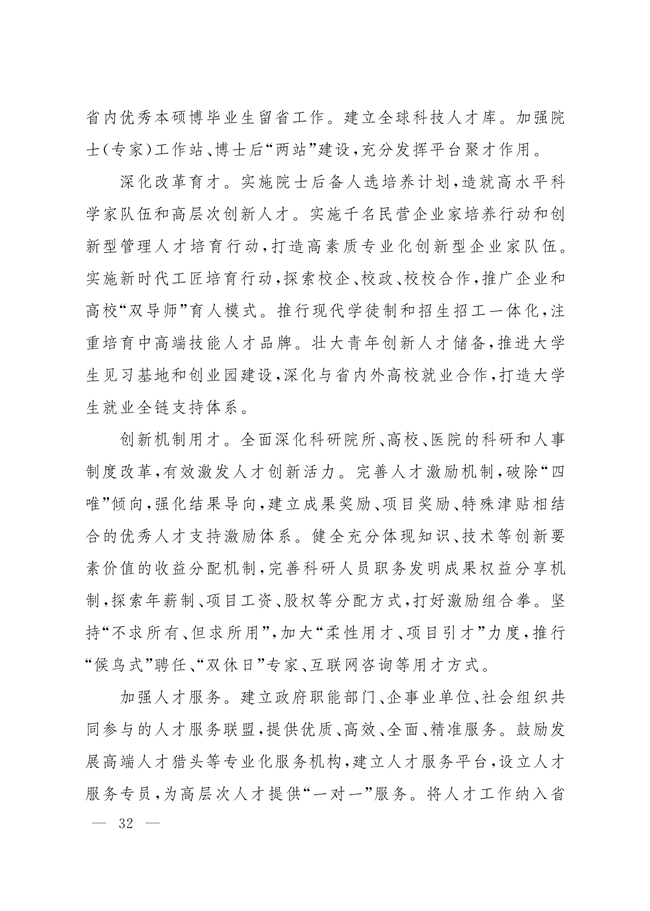 省内优秀本硕博毕业生留省工作。建立全球科技人才库。加强院士(专家)工作站、博士后“两站”建设,充分发挥平台聚才作用。

深化改革育才。实施院士后备人选培养计划,造就高水平科学家队伍和高层次创新人才。实施千名民营企业家培养行动和创新型管理人才培育行动,打造高素质专业化创新型企业家队伍。实施新时代工匠培育行动,探索校企、校政、校校合作,推广企业和高校“双导师”育人模式。推行现代学徒制和招生招工一体化,注重培育中高端技能人才品牌。壮大青年创新人才储备,推进大学生见习基地和创业园建设,深化与省内外高校就业合作,打造大学生就业全链支持体系。

创新机制用才。全面深化科研院所、高校、医院的科研和人事制度改革,有效激发人才创新活力。完善人才激励机制,破除“四唯”倾向,强化结果导向,建立成果奖励、项目奖励、特殊津贴相结合的优秀人才支持激励体系。健全充分体现知识、技术等创新要素价值的收益分配机制,完善科研人员职务发明成果权益分享机制,探索年薪制、项目工资、股权等分配方式,打好激励组合拳。坚持“不求所有、但求所用”,加大“柔性用才、项目引才”力度,推行“候鸟式”聘任、“双休日”专家、互联网咨询等用才方式。

加强人才服务。建立政府职能部门、企事业单位、社会组织共同参与的人才服务联盟,提供优质、高效、全面、精准服务。鼓励发展高端人才猎头等专业化服务机构,建立人才服务平台,设立人才服务专员,为高层次人才提供“一对一”服务。将人才工作纳入省

— 32 —